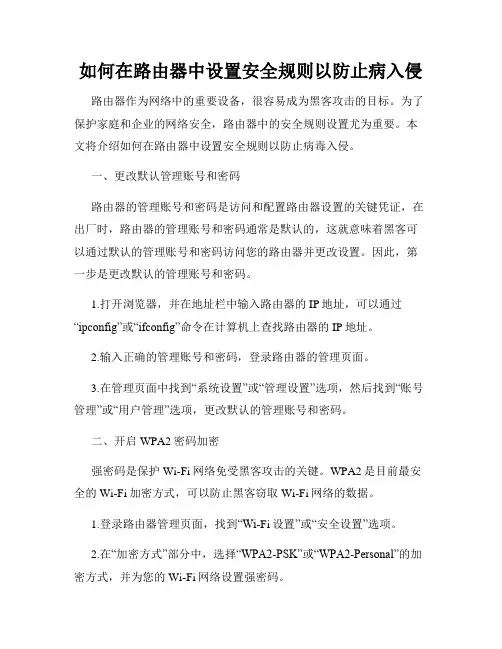 如何在路由器中设置安全规则以防止病入侵

路由器作为网络中的重要设备，很容易成为黑客攻击的目标。为了保护家庭和企业的网络安全，路由器中的安全规则设置尤为重要。本文将介绍如何在路由器中设置安全规则以防止病毒入侵。

一、更改默认管理账号和密码

路由器的管理账号和密码是访问和配置路由器设置的关键凭证，在出厂时，路由器的管理账号和密码通常是默认的，这就意味着黑客可以通过默认的管理账号和密码访问您的路由器并更改设置。因此，第一步是更改默认的管理账号和密码。

1.打开浏览器，并在地址栏中输入路由器的 IP 地址，可以通过“ipconfig”或“ifconfig”命令在计算机上查找路由器的 IP 地址。

2.输入正确的管理账号和密码，登录路由器的管理页面。

3.在管理页面中找到“系统设置”或“管理设置”选项，然后找到“账号管理”或“用户管理”选项，更改默认的管理账号和密码。

二、开启 WPA2 密码加密

强密码是保护 Wi-Fi 网络免受黑客攻击的关键。WPA2 是目前最安全的 Wi-Fi 加密方式，可以防止黑客窃取 Wi-Fi 网络的数据。

1.登录路由器管理页面，找到“Wi-Fi 设置”或“安全设置”选项。

2.在“加密方式”部分中，选择“WPA2-PSK”或“WPA2-Personal”的加密方式，并为您的 Wi-Fi 网络设置强密码。